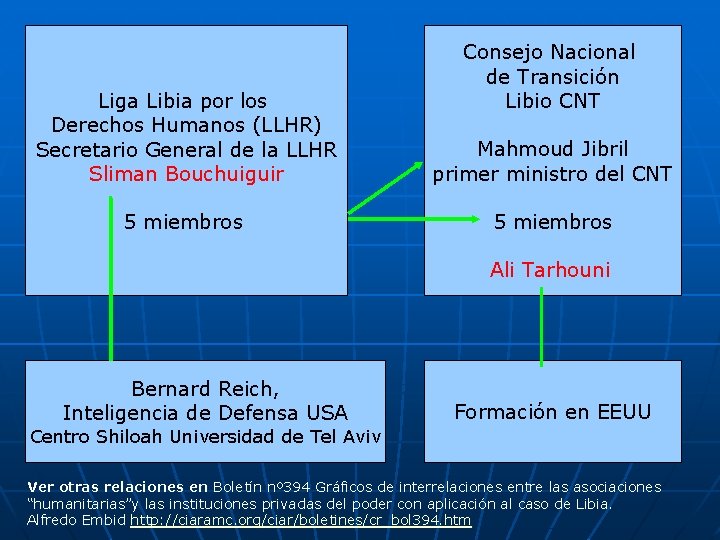 Liga Libia por los
Derechos Humanos (LLHR)
Secretario General de la LLHR
Sliman Bouchuiguir

5 miembros

Consejo Nacional
de Transición
Libio CNT

Mahmoud Jibril
primer ministro del CNT

5 miembros

Ali Tarhouni

Bernard Reich,
Inteligencia de Defensa USA
Centro Shiloah Universidad de Tel Aviv

Formación en EEUU

Ver otras relaciones en Boletín nº394 Gráficos de interrelaciones entre las asociaciones "humanitarias"y las instituciones privadas del poder con aplicación al caso de Libia. Alfredo Embid http://ciaramc.org/ciar/boletines/cr_bol394.htm